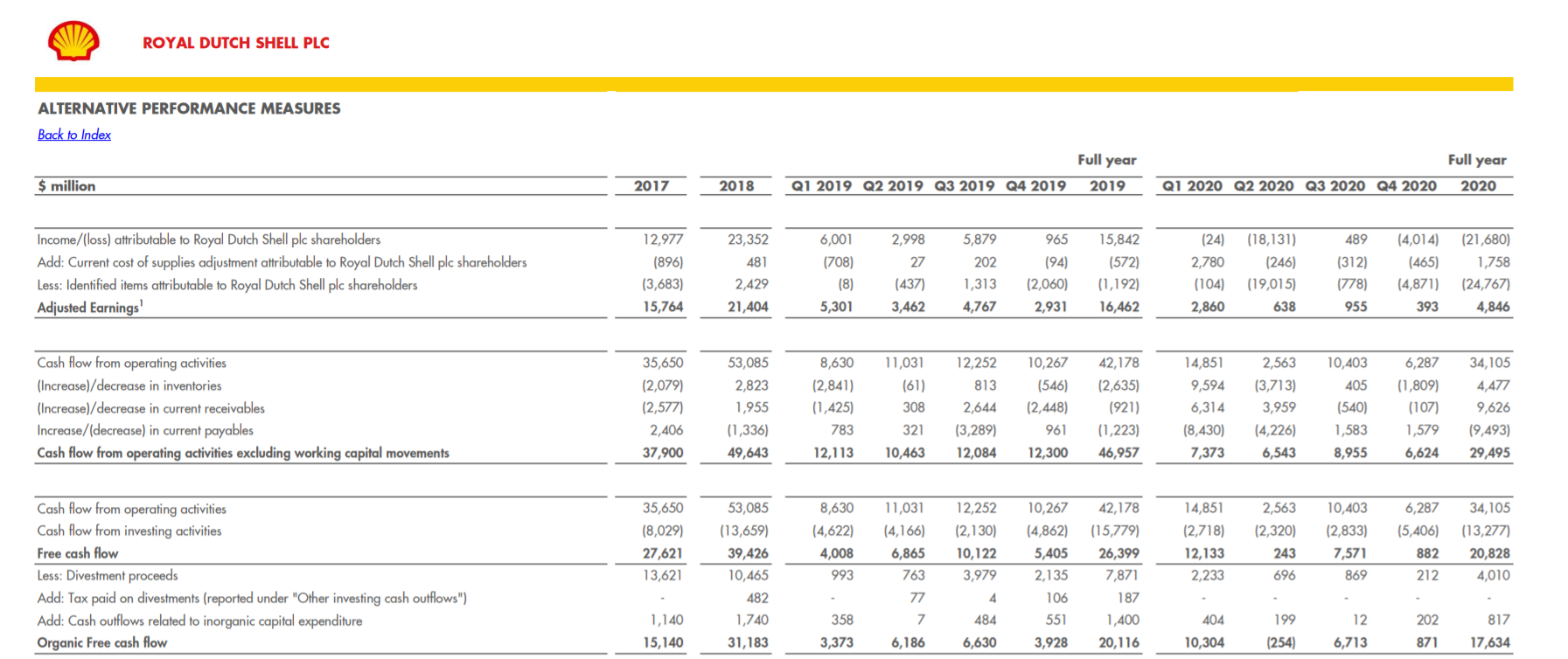 ROYAL DUTCH SHELL PLC

ALTERNATIVE PERFORMANCE MEASURES

Back to Index

| $ million | 2017 | 2018 | Q1 2019 | Q2 2019 | Q3 2019 | Q4 2019 | Full year 2019 | Q1 2020 | Q2 2020 | Q3 2020 | Q4 2020 | Full year 2020 |
|---|---|---|---|---|---|---|---|---|---|---|---|---|
| Income/(loss) attributable to Royal Dutch Shell plc shareholders | 12,977 | 23,352 | 6,001 | 2,998 | 5,879 | 965 | 15,842 | (24) | (18,131) | 489 | (4,014) | (21,680) |
| Add: Current cost of supplies adjustment attributable to Royal Dutch Shell plc shareholders | (896) | 481 | (708) | 27 | 202 | (94) | (572) | 2,780 | (246) | (312) | (465) | 1,758 |
| Less: Identified items attributable to Royal Dutch Shell plc shareholders | (3,683) | 2,429 | (8) | (437) | 1,313 | (2,060) | (1,192) | (104) | (19,015) | (778) | (4,871) | (24,767) |
| Adjusted Earnings$^1$ | 15,764 | 21,404 | 5,301 | 3,462 | 4,767 | 2,931 | 16,462 | 2,860 | 638 | 955 | 393 | 4,846 |
| Cash flow from operating activities | 35,650 | 53,085 | 8,630 | 11,031 | 12,252 | 10,267 | 42,178 | 14,851 | 2,563 | 10,403 | 6,287 | 34,105 |
| (Increase)/decrease in inventories | (2,079) | 2,823 | (2,841) | (61) | 813 | (546) | (2,635) | 9,594 | (3,713) | 405 | (1,809) | 4,477 |
| (Increase)/decrease in current receivables | (2,577) | 1,955 | (1,425) | 308 | 2,644 | (2,448) | (921) | 6,314 | 3,959 | (540) | (107) | 9,626 |
| Increase/(decrease) in current payables | 2,406 | (1,336) | 783 | 321 | (3,289) | 961 | (1,223) | (8,430) | (4,226) | 1,583 | 1,579 | (9,493) |
| Cash flow from operating activities excluding working capital movements | 37,900 | 49,643 | 12,113 | 10,463 | 12,084 | 12,300 | 46,957 | 7,373 | 6,543 | 8,955 | 6,624 | 29,495 |
| Cash flow from operating activities | 35,650 | 53,085 | 8,630 | 11,031 | 12,252 | 10,267 | 42,178 | 14,851 | 2,563 | 10,403 | 6,287 | 34,105 |
| Cash flow from investing activities | (8,029) | (13,659) | (4,622) | (4,166) | (2,130) | (4,862) | (15,779) | (2,718) | (2,320) | (2,833) | (5,406) | (13,277) |
| Free cash flow | 27,621 | 39,426 | 4,008 | 6,865 | 10,122 | 5,405 | 26,399 | 12,133 | 243 | 7,571 | 882 | 20,828 |
| Less: Divestment proceeds | 13,621 | 10,465 | 993 | 763 | 3,979 | 2,135 | 7,871 | 2,233 | 696 | 869 | 212 | 4,010 |
| Add: Tax paid on divestments (reported under "Other investing cash outflows") | - | 482 | - | 77 | 4 | 106 | 187 | - | - | - | - | - |
| Add: Cash outflows related to inorganic capital expenditure | 1,140 | 1,740 | 358 | 7 | 484 | 551 | 1,400 | 404 | 199 | 12 | 202 | 817 |
| Organic Free cash flow | 15,140 | 31,183 | 3,373 | 6,186 | 6,630 | 3,928 | 20,116 | 10,304 | (254) | 6,713 | 871 | 17,634 |